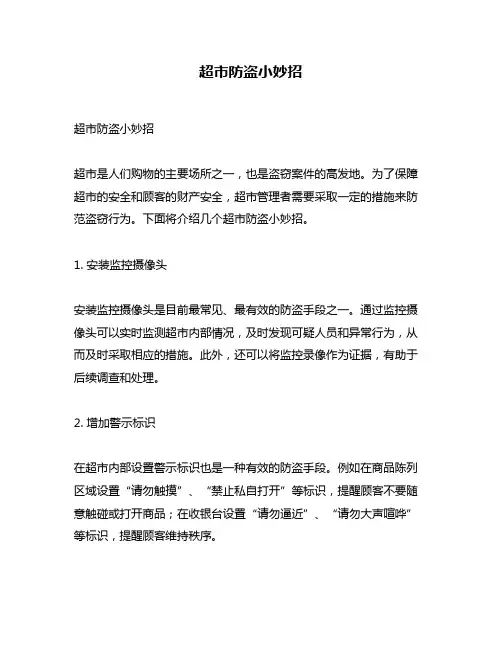 超市防盗小妙招

超市防盗小妙招

超市是人们购物的主要场所之一，也是盗窃案件的高发地。为了保障超市的安全和顾客的财产安全，超市管理者需要采取一定的措施来防范盗窃行为。下面将介绍几个超市防盗小妙招。

1. 安装监控摄像头

安装监控摄像头是目前最常见、最有效的防盗手段之一。通过监控摄像头可以实时监测超市内部情况，及时发现可疑人员和异常行为，从而及时采取相应的措施。此外，还可以将监控录像作为证据，有助于后续调查和处理。

2. 增加警示标识

在超市内部设置警示标识也是一种有效的防盗手段。例如在商品陈列区域设置“请勿触摸”、“禁止私自打开”等标识，提醒顾客不要随意触碰或打开商品；在收银台设置“请勿逼近”、“请勿大声喧哗”等标识，提醒顾客维持秩序。